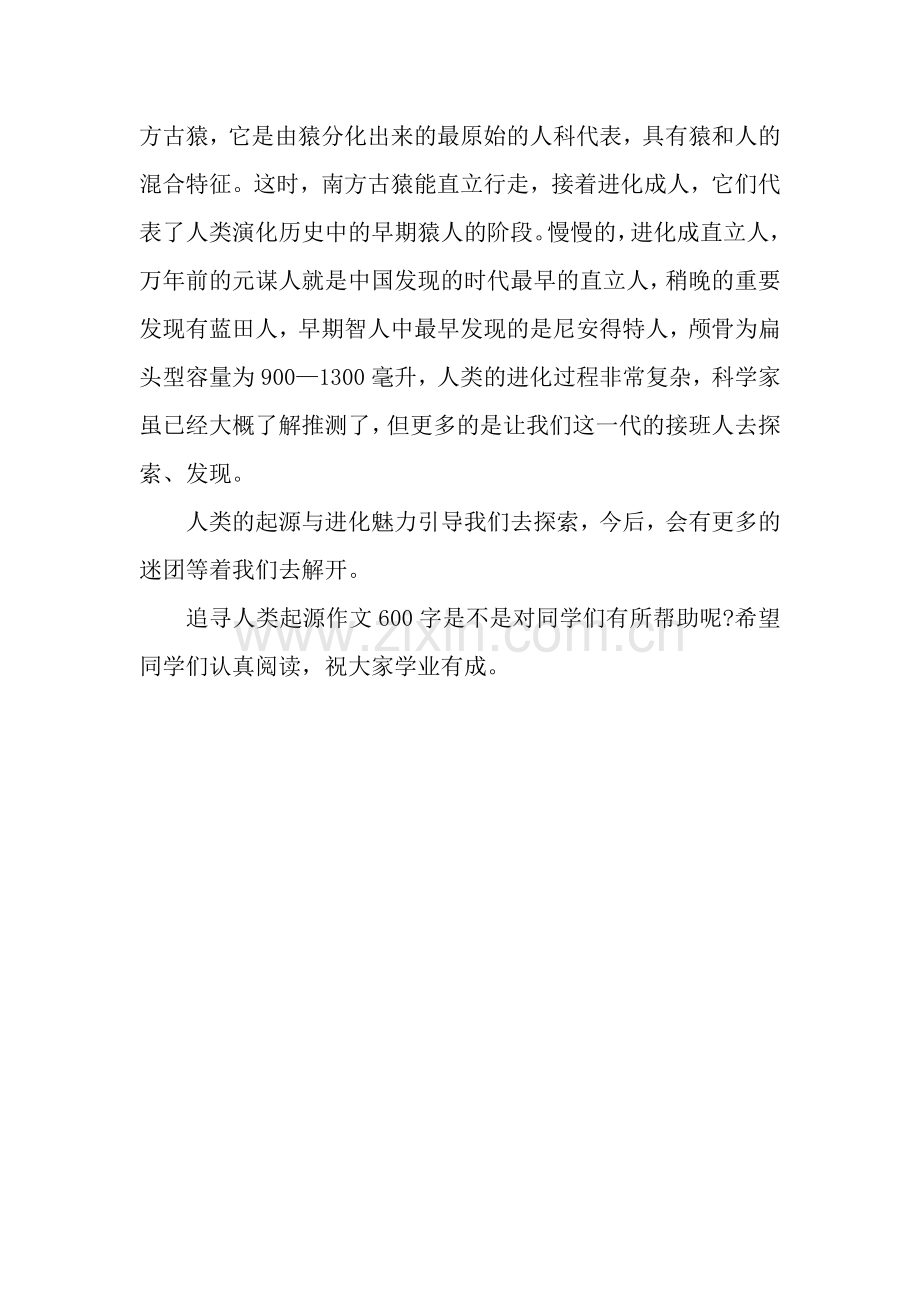 方古猿，它是由猿分化出来的最原始的人科代表，具有猿和人的混合特征。这时，南方古猿能直立行走，接着进化成人，它们代表了人类演化历史中的早期猿人的阶段。慢慢的，进化成直立人，万年前的元谋人就是中国发现的时代最早的直立人，稍晚的重要发现有蓝田人，早期智人中最早发现的是尼安得特人，颅骨为扁头型容量为900—1300毫升，人类的进化过程非常复杂，科学家虽已经大概了解推测了，但更多的是让我们这一代的接班人去探索、发现。

人类的起源与进化魅力引导我们去探索，今后，会有更多的迷团等着我们去解开。

追寻人类起源作文600字是不是对同学们有所帮助呢?希望同学们认真阅读，祝大家学业有成。

www.zixin.com.cn